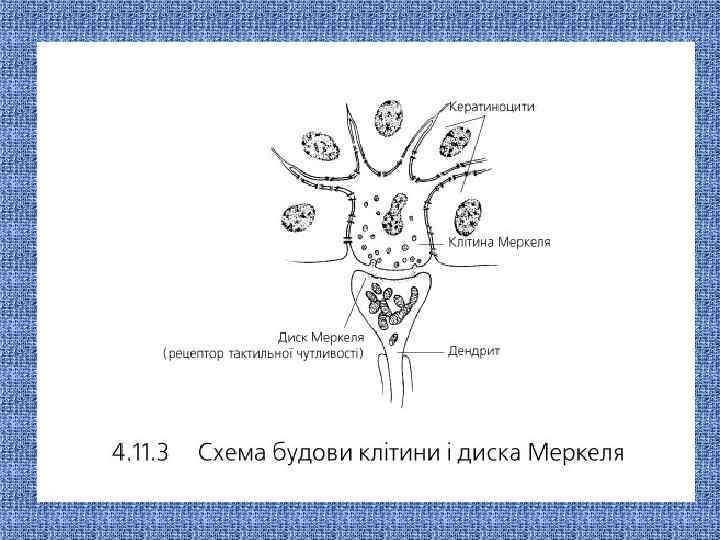 Кератиноцити

Клітина Меркеля

Диск Меркеля
(рецептор тактильної чутливості)

Дендрит

4.11.3 Схема будови клітини і диска Меркеля